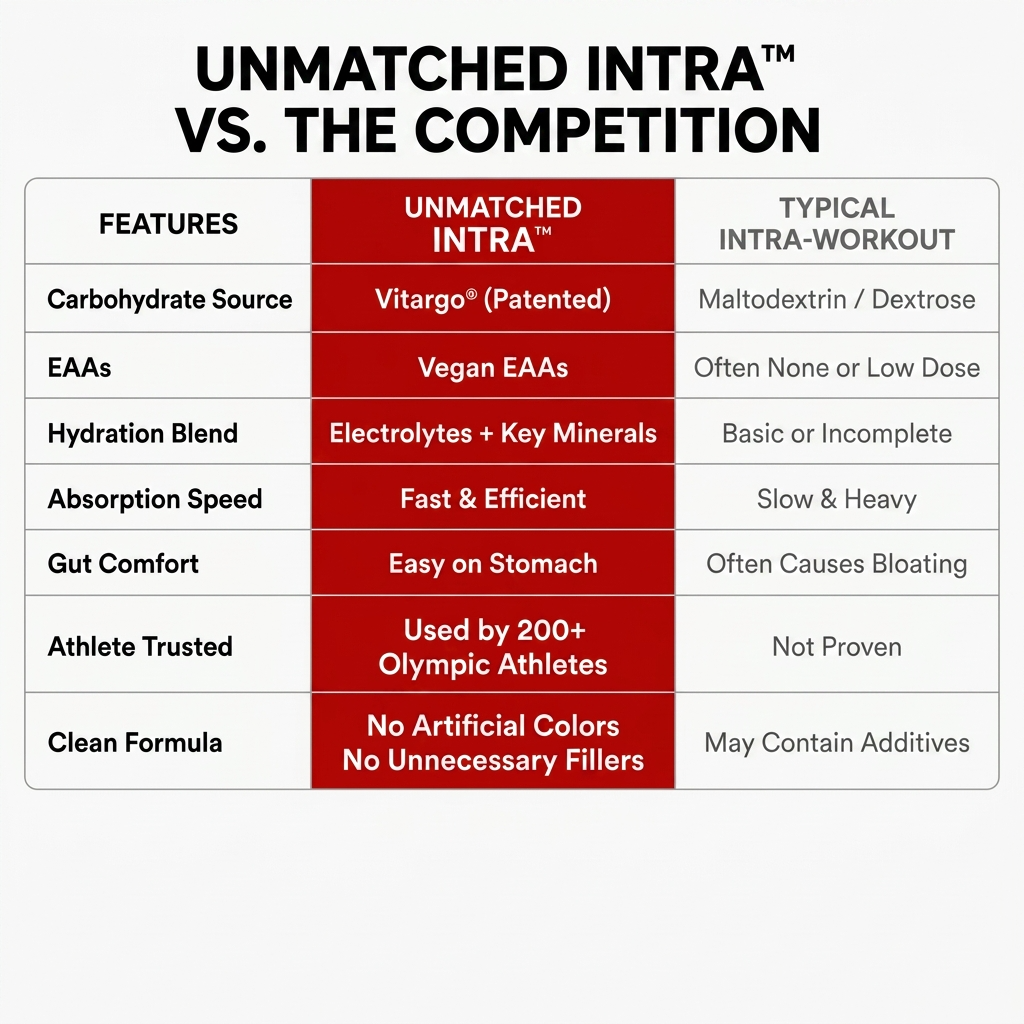 UNMATCHED INTRA™ VS. THE COMPETITION

| FEATURES | UNMATCHED INTRA™ | TYPICAL INTRA-WORKOUT |
|---|---|---|
| Carbohydrate Source | Vitargo® (Patented) | Maltodextrin / Dextrose |
| EAAs | Vegan EAAs | Often None or Low Dose |
| Hydration Blend | Electrolytes + Key Minerals | Basic or Incomplete |
| Absorption Speed | Fast & Efficient | Slow & Heavy |
| Gut Comfort | Easy on Stomach | Often Causes Bloating |
| Athlete Trusted | Used by 200+ Olympic Athletes | Not Proven |
| Clean Formula | No Artificial Colors No Unnecessary Fillers | May Contain Additives |